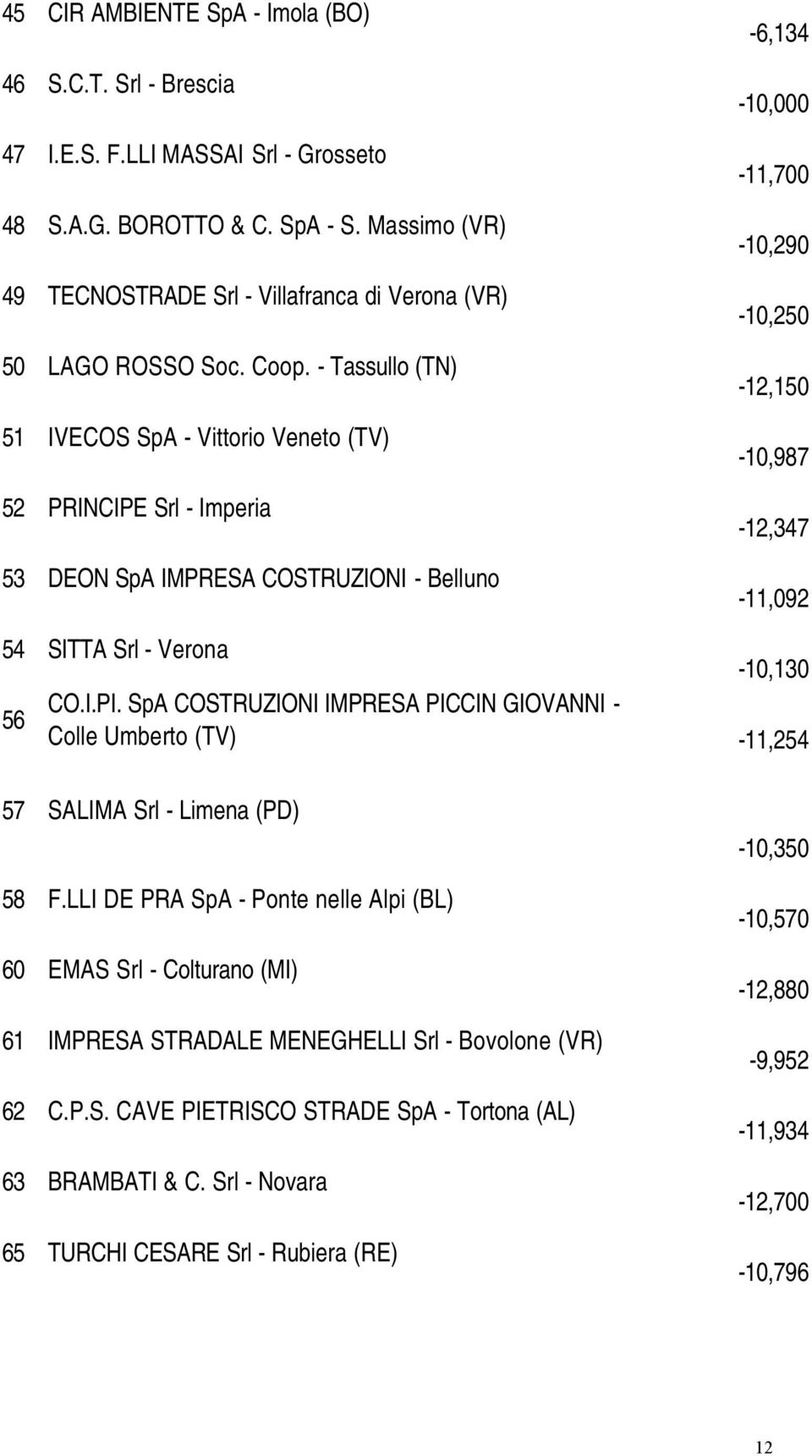 | | | |
|---|---|---|
| 45 | CIR AMBIENTE SpA - Imola (BO) | -6,134 |
| 46 | S.C.T. Srl - Brescia | -10,000 |
| 47 | I.E.S. F.LLI MASSAI Srl - Grosseto | -11,700 |
| 48 | S.A.G. BOROTTO & C. SpA - S. Massimo (VR) | -10,290 |
| 49 | TECNOSTRADE Srl - Villafranca di Verona (VR) | -10,250 |
| 50 | LAGO ROSSO Soc. Coop. - Tassullo (TN) | -12,150 |
| 51 | IVECOS SpA - Vittorio Veneto (TV) | -10,987 |
| 52 | PRINCIPE Srl - Imperia | -12,347 |
| 53 | DEON SpA IMPRESA COSTRUZIONI - Belluno | -11,092 |
| 54 | SITTA Srl - Verona | -10,130 |
| 56 | CO.I.PI. SpA COSTRUZIONI IMPRESA PICCIN GIOVANNI - Colle Umberto (TV) | -11,254 |
| 57 | SALIMA Srl - Limena (PD) | -10,350 |
| 58 | F.LLI DE PRA SpA - Ponte nelle Alpi (BL) | -10,570 |
| 60 | EMAS Srl - Colturano (MI) | -12,880 |
| 61 | IMPRESA STRADALE MENEGHELLI Srl - Bovolone (VR) | -9,952 |
| 62 | C.P.S. CAVE PIETRISCO STRADE SpA - Tortona (AL) | -11,934 |
| 63 | BRAMBATI & C. Srl - Novara | -12,700 |
| 65 | TURCHI CESARE Srl - Rubiera (RE) | -10,796 |

12